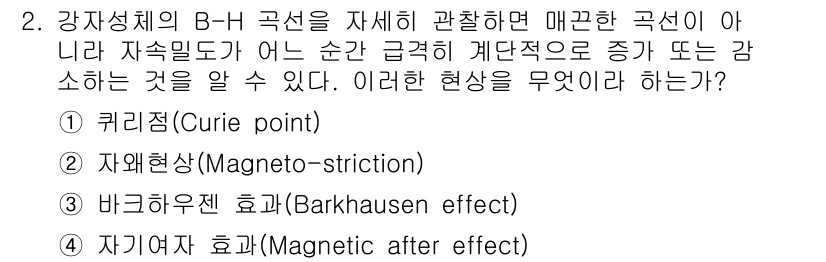 2. 강자성체의 B-H 곡선을 자세히 관찰하면 매끈한 곡선이 아니라 자속밀도가 어느 순간 급격히 계단적으로 증가 또는 감소하는 것을 알 수 있다. 이러한 현상을 무엇이라 하는가?

① 퀴리점(Curie point)

② 자왜현상(Magneto-striction)

③ 바크하우젠 효과(Barkhausen effect)

④ 자기여자 효과(Magnetic after effect)